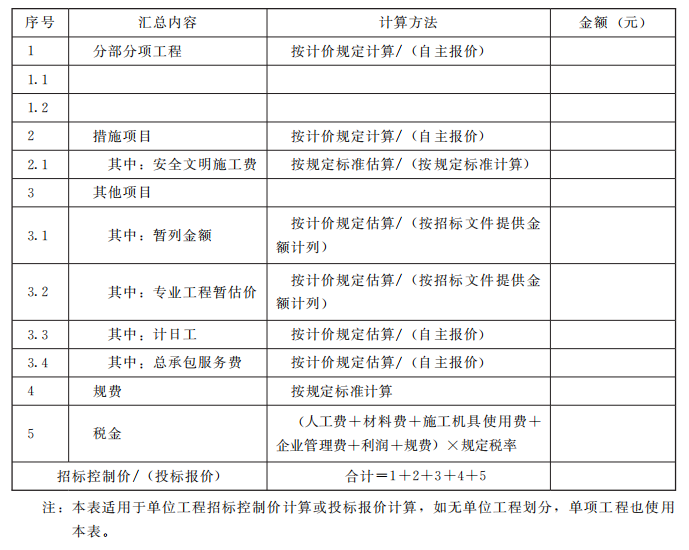 | 序号 | 汇总内容 | 计算方法 | 金额（元） |
|---|---|---|---|
| 1 | 分部分项工程 | 按计价规定计算/（自主报价） | |
| 1.1 | | | |
| 1.2 | | | |
| 2 | 措施项目 | 按计价规定计算/（自主报价） | |
| 2.1 | 其中：安全文明施工费 | 按规定标准估算/（按规定标准计算） | |
| 3 | 其他项目 | | |
| 3.1 | 其中：暂列金额 | 按计价规定估算/（按招标文件提供金额计列） | |
| 3.2 | 其中：专业工程暂估价 | 按计价规定估算/（按招标文件提供金额计列） | |
| 3.3 | 其中：计日工 | 按计价规定估算/（自主报价） | |
| 3.4 | 其中：总承包服务费 | 按计价规定估算/（自主报价） | |
| 4 | 规费 | 按规定标准计算 | |
| 5 | 税金 | （人工费＋材料费＋施工机具使用费＋企业管理费＋利润＋规费）×规定税率 | |
| 招标控制价/（投标报价） | | 合计＝1＋2＋3＋4＋5 | |

注：本表适用于单位工程招标控制价计算或投标报价计算，如无单位工程划分，单项工程也使用本表。